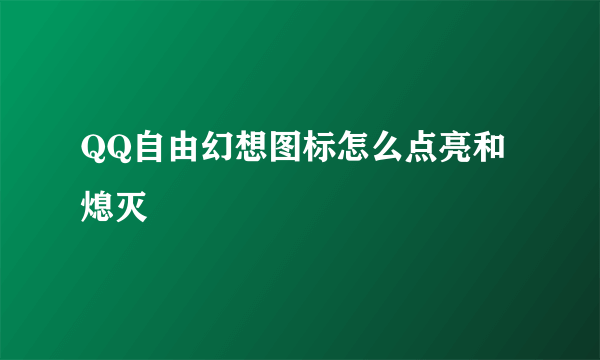 QQ自由幻想图标怎么点亮和熄灭